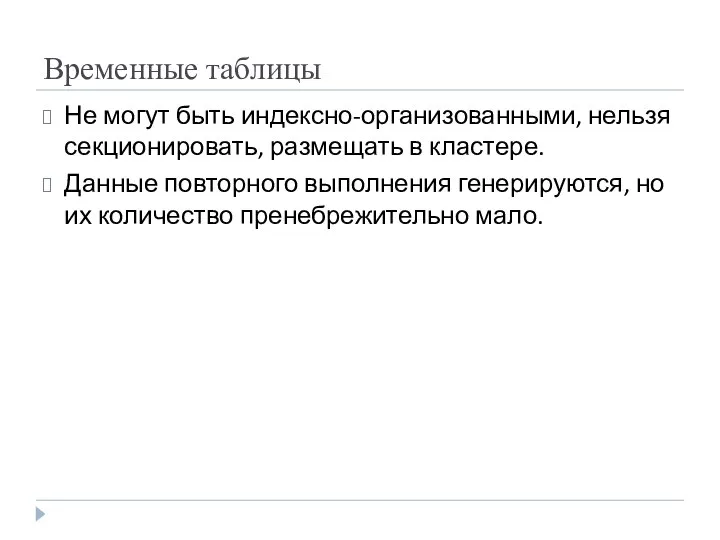 Временные таблицы

Не могут быть индексно-организованными, нельзя секционировать, размещать в кластере.

Данные повторного выполнения генерируются, но их количество пренебрежительно мало.